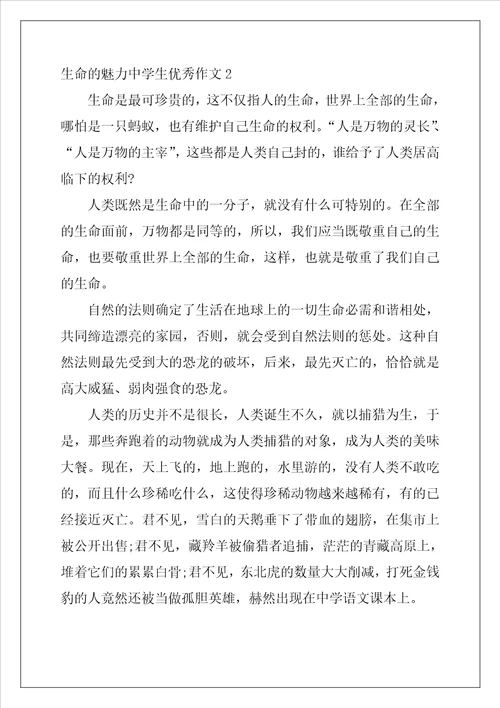 生命的魅力中学生优秀作文 2

生命是最可珍贵的，这不仅指人的生命，世界上全部的生命，哪怕是一只蚂蚁，也有维护自己生命的权利。“人是万物的灵长”、“人是万物的主宰”，这些都是人类自己封的，谁给予了人类居高临下的权利?

人类既然是生命中的一分子，就没有什么可特别的。在全部的生命面前，万物都是同等的，所以，我们应当既敬重自己的生命，也要敬重世界上全部的生命，这样，也就是敬重了我们自己的生命。

自然的法则确定了生活在地球上的一切生命必需和谐相处，共同缔造漂亮的家园，否则，就会受到自然法则的惩处。这种自然法则最先受到大的恐龙的破坏，后来，最先灭亡的，恰恰就是高大威猛、弱肉强食的恐龙。

人类的历史并不是很长，人类诞生不久，就以捕猎为生，于是，那些奔跑着的动物就成为人类捕猎的对象，成为人类的美味大餐。现在，天上飞的，地上跑的，水里游的，没有人类不敢吃的，而且什么珍稀吃什么，这使得珍稀动物越来越稀有，有的已经接近灭亡。君不见，雪白的天鹅垂下了带血的翅膀，在集市上被公开出售;君不见，藏羚羊被偷猎者追捕，茫茫的青藏高原上，堆着它们的累累白骨;君不见，东北虎的数量大大削减，打死金钱豹的人竟然还被当做孤胆英雄，赫然出现在中学语文课本上。